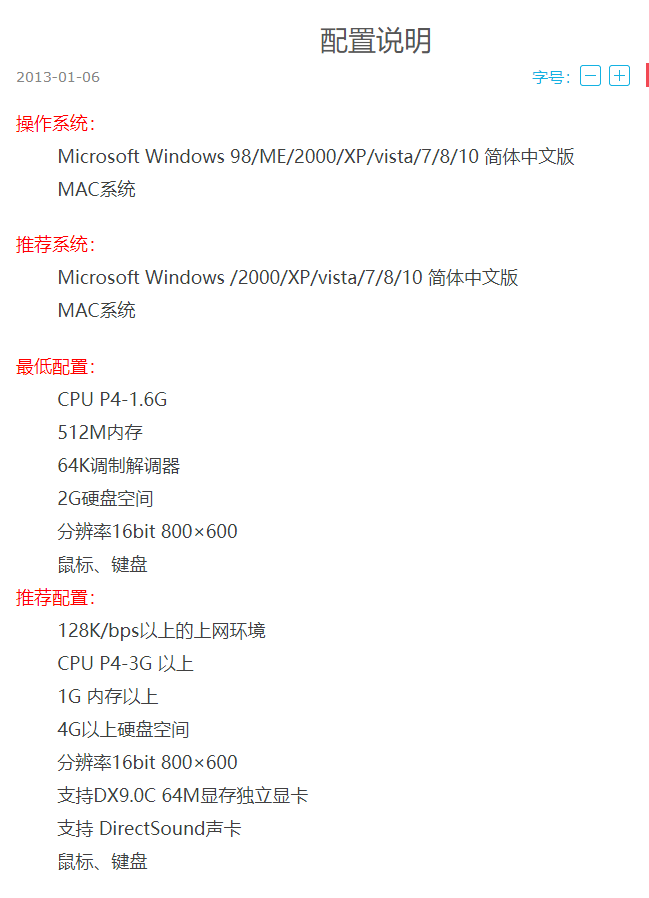 配置说明

2013-01-06

字号: − +

操作系统:

Microsoft Windows 98/ME/2000/XP/vista/7/8/10 简体中文版

MAC系统

推荐系统:

Microsoft Windows /2000/XP/vista/7/8/10 简体中文版

MAC系统

最低配置:

CPU P4-1.6G

512M内存

64K调制解调器

2G硬盘空间

分辨率16bit 800×600

鼠标、键盘

推荐配置:

128K/bps以上的上网环境

CPU P4-3G 以上

1G 内存以上

4G以上硬盘空间

分辨率16bit 800×600

支持DX9.0C 64M显存独立显卡

支持 DirectSound声卡

鼠标、键盘